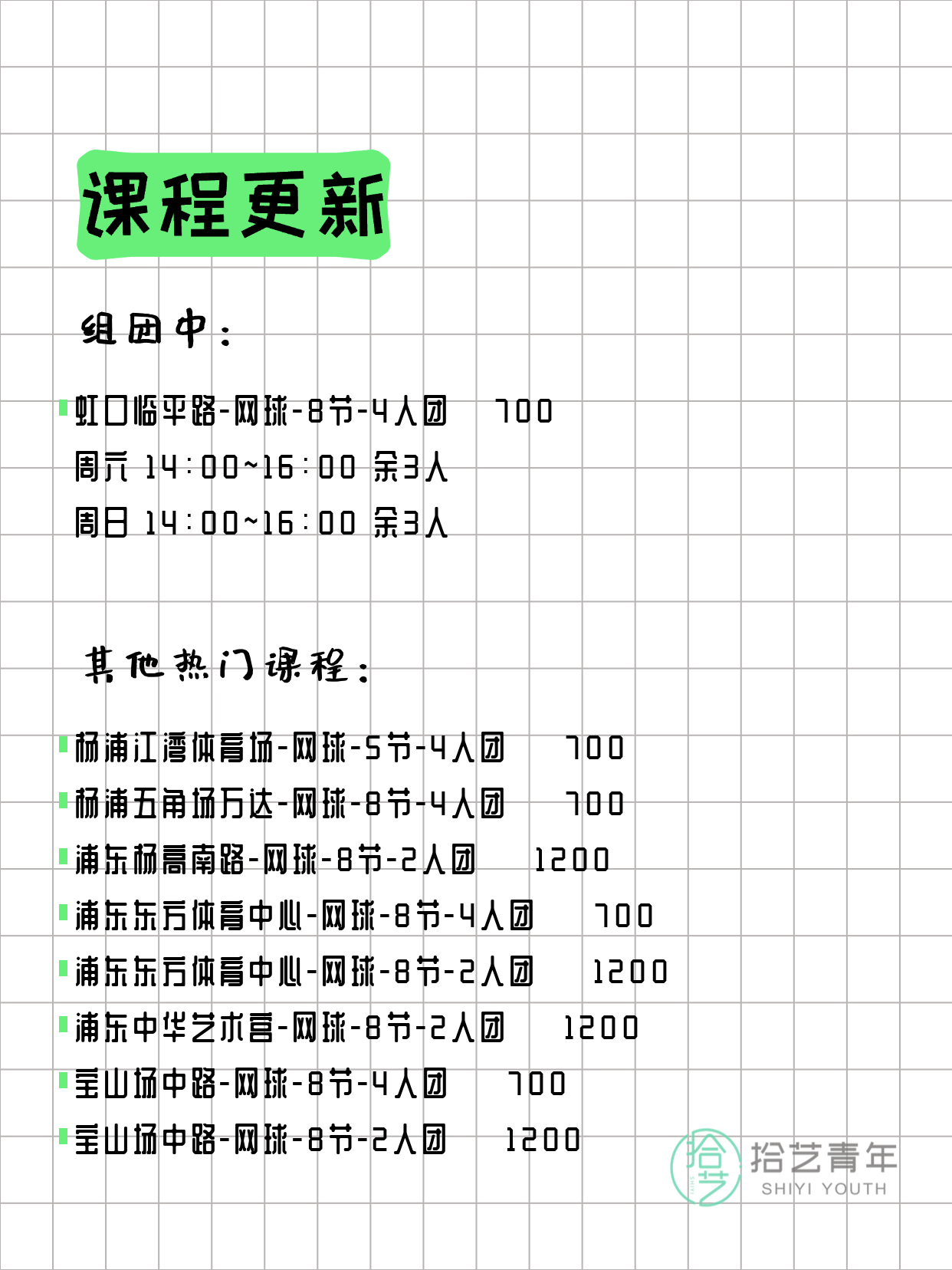 课程更新

组团中：

虹口临平路-网球-8节-4人团 700
周六 14:00~16:00 余3人
周日 14:00~16:00 余3人

其他热门课程：

杨浦江湾体育场-网球-5节-4人团 700
杨浦五角场万达-网球-8节-4人团 700
浦东杨高南路-网球-8节-2人团 1200
浦东东方体育中心-网球-8节-4人团 700
浦东东方体育中心-网球-8节-2人团 1200
浦东中华艺术宫-网球-8节-2人团 1200
宝山场中路-网球-8节-4人团 700
宝山场中路-网球-8节-2人团 1200

拾艺
拾艺青年
SHIYI YOUTH